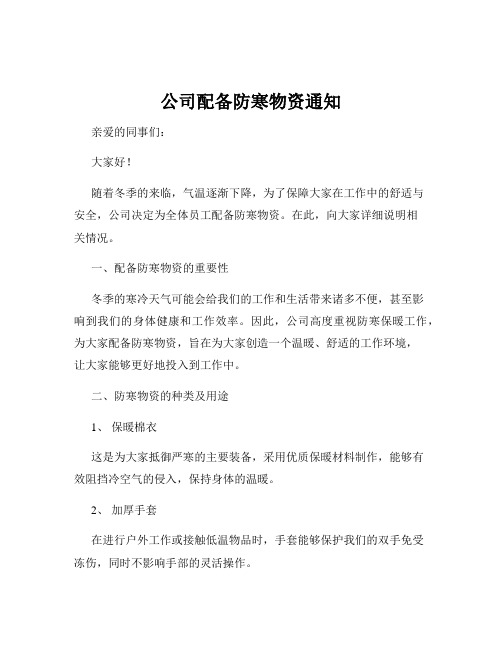 公司配备防寒物资通知

亲爱的同事们：

大家好！

随着冬季的来临，气温逐渐下降，为了保障大家在工作中的舒适与安全，公司决定为全体员工配备防寒物资。在此，向大家详细说明相关情况。

一、配备防寒物资的重要性

冬季的寒冷天气可能会给我们的工作和生活带来诸多不便，甚至影响到我们的身体健康和工作效率。因此，公司高度重视防寒保暖工作，为大家配备防寒物资，旨在为大家创造一个温暖、舒适的工作环境，让大家能够更好地投入到工作中。

二、防寒物资的种类及用途

1、 保暖棉衣

这是为大家抵御严寒的主要装备，采用优质保暖材料制作，能够有效阻挡冷空气的侵入，保持身体的温暖。

2、 加厚手套

在进行户外工作或接触低温物品时，手套能够保护我们的双手免受冻伤，同时不影响手部的灵活操作。